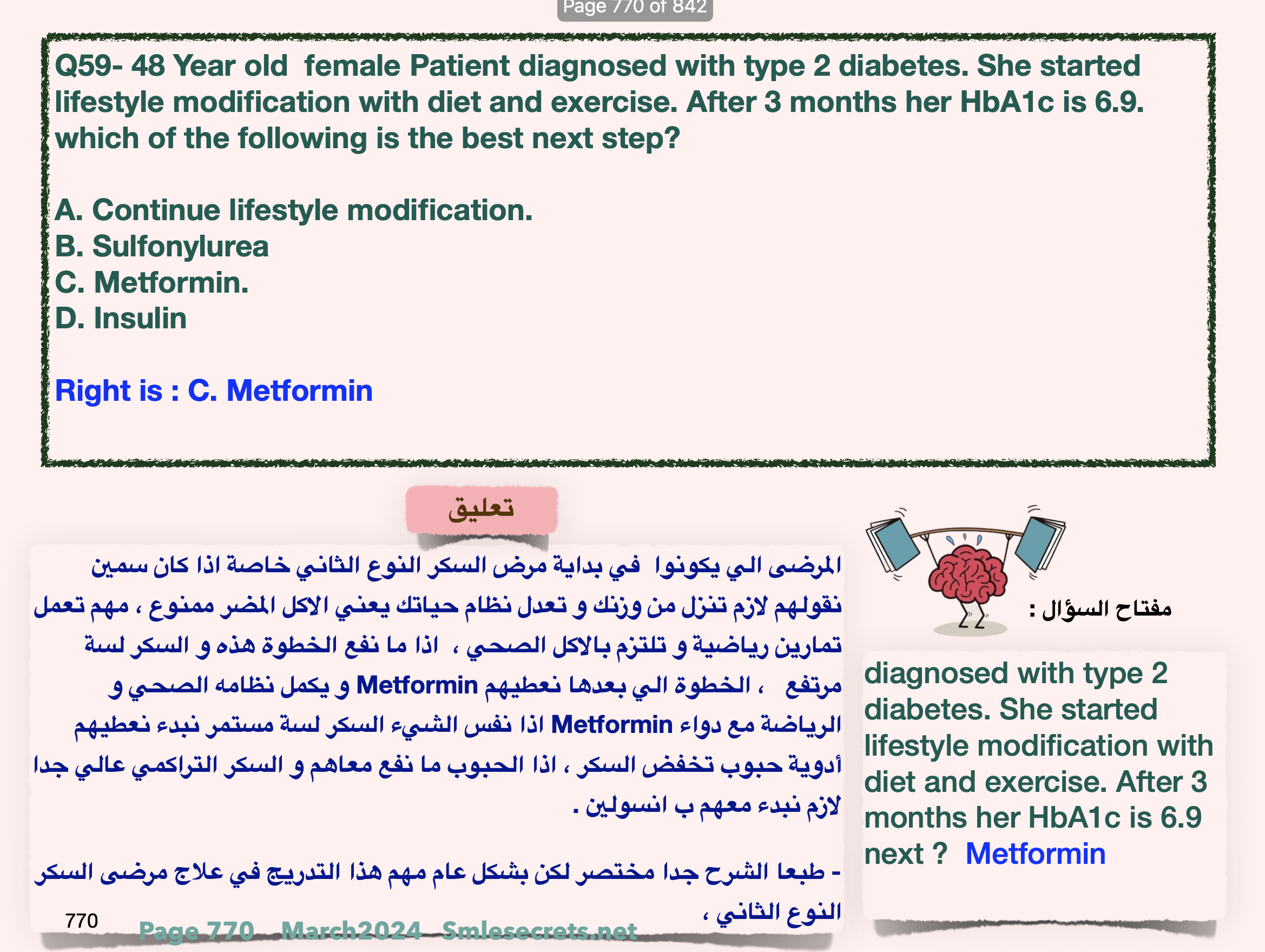 Page 770 of 842

Q59- 48 Year old female Patient diagnosed with type 2 diabetes. She started lifestyle modification with diet and exercise. After 3 months her HbA1c is 6.9. which of the following is the best next step?

A. Continue lifestyle modification.
B. Sulfonylurea
C. Metformin.
D. Insulin

Right is : C. Metformin

تعليق

المرضى الي يكونوا في بداية مرض السكر النوع الثاني خاصة اذا كان سمين نقولهم لازم تنزل من وزنك و تعدل نظام حياتك يعني الاكل المضر ممنوع ، مهم تعمل تمارين رياضية و تلتزم بالاكل الصحي ، اذا ما نفع الخطوة هذه و السكر لسة مرتفع ، الخطوة الي بعدها نعطيهم Metformin و يكمل نظامه الصحي و الرياضة مع دواء Metformin اذا نفس الشيء السكر لسة مستمر نبدء نعطيهم أدوية حبوب تخفض السكر ، اذا الحبوب ما نفع معاهم و السكر التراكمي عالي جدا لازم نبدء معهم ب انسولين .

- طبعا الشرح جدا مختصر لكن بشكل عام مهم هذا التدريج في علاج مرضى السكر النوع الثاني ،

مفتاح السؤال :

diagnosed with type 2 diabetes. She started lifestyle modification with diet and exercise. After 3 months her HbA1c is 6.9 next ? Metformin

770

Page 770 March2024 Smlesecrets.net